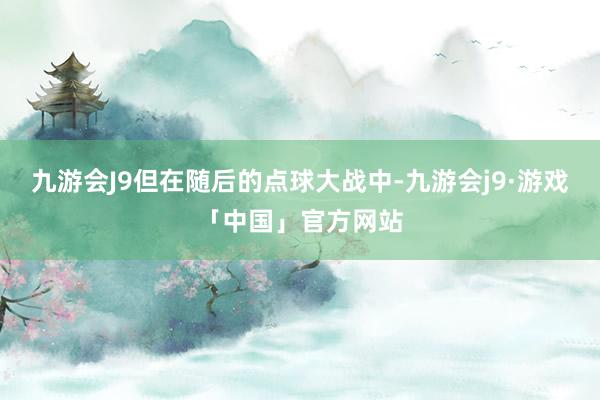 九游会J9但在随后的点球大战中-九游会j9·游戏「中国」官方网站